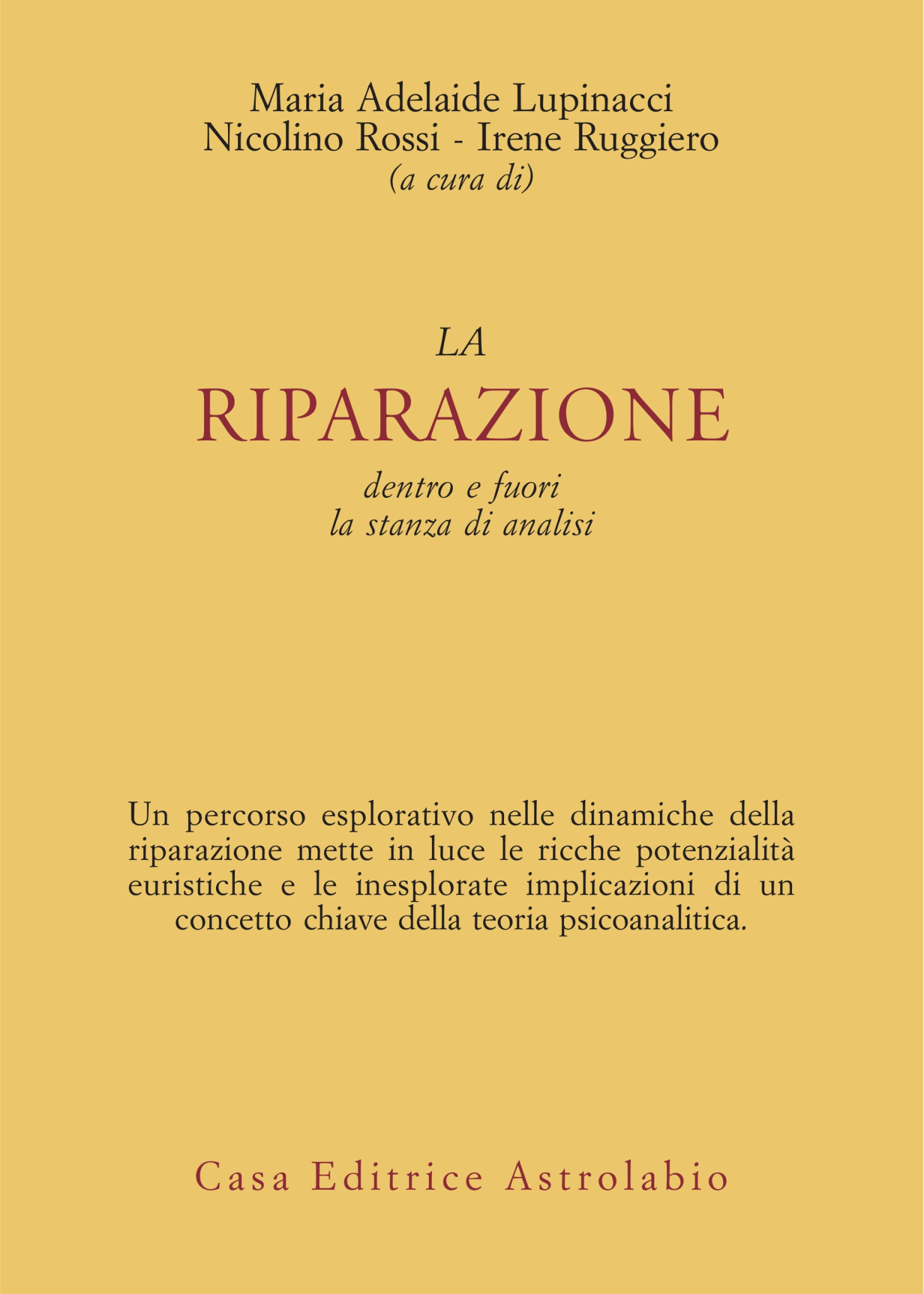 Maria Adelaide Lupinacci
Nicolino Rossi - Irene Ruggiero
(a cura di)

LA
RIPARAZIONE
dentro e fuori
la stanza di analisi

Un percorso esplorativo nelle dinamiche della riparazione mette in luce le ricche potenzialità euristiche e le inesplorate implicazioni di un concetto chiave della teoria psicoanalitica.

Casa Editrice Astrolabio